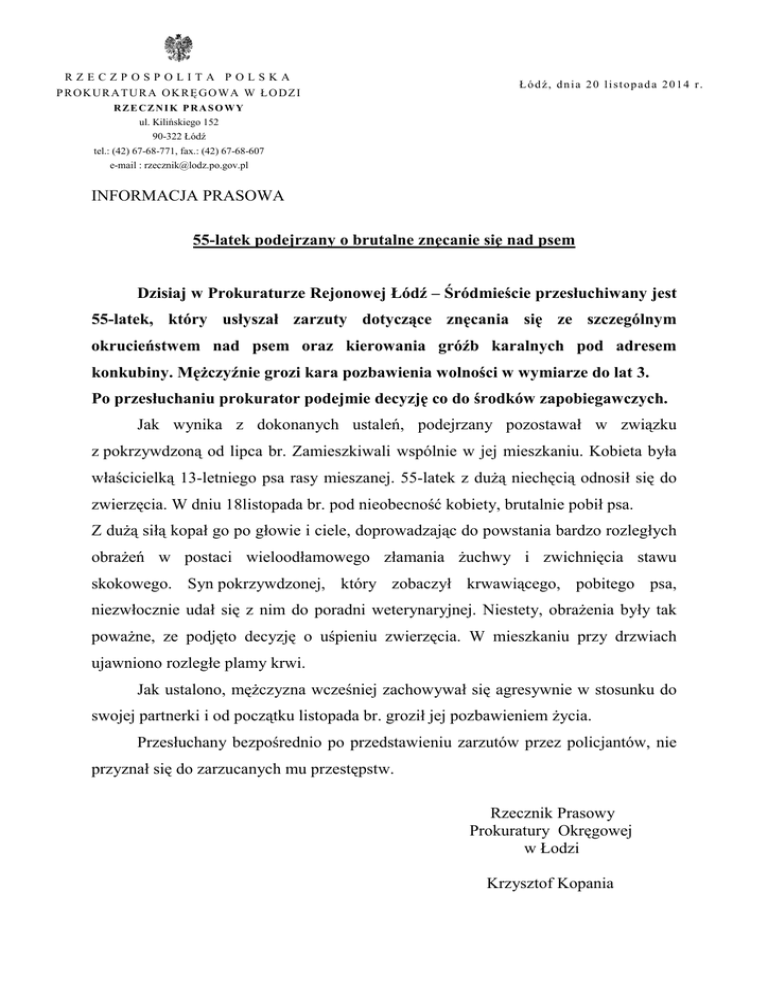 RZECZPOSPOLITA POLSKA
PROKURATURA OKRĘGOWA W ŁODZI
RZECZNIK PRASOWY
ul. Kilińskiego 152
90-322 Łódź
tel.: (42) 67-68-771, fax.: (42) 67-68-607
e-mail : rzecznik@lodz.po.gov.pl

Łódź, dnia 20 listopada 2014 r.

INFORMACJA PRASOWA

55-latek podejrzany o brutalne znęcanie się nad psem

Dzisiaj w Prokuraturze Rejonowej Łódź – Śródmieście przesłuchiwany jest 55-latek, który usłyszał zarzuty dotyczące znęcania się ze szczególnym okrucieństwem nad psem oraz kierowania gróźb karalnych pod adresem konkubiny. Mężczyźnie grozi kara pozbawienia wolności w wymiarze do lat 3. Po przesłuchaniu prokurator podejmie decyzję co do środków zapobiegawczych.

Jak wynika z dokonanych ustaleń, podejrzany pozostawał w związku z pokrzywdzoną od lipca br. Zamieszkiwali wspólnie w jej mieszkaniu. Kobieta była właścicielką 13-letniego psa rasy mieszanej. 55-latek z dużą niechęcią odnosił się do zwierzęcia. W dniu 18listopada br. pod nieobecność kobiety, brutalnie pobił psa.
Z dużą siłą kopał go po głowie i ciele, doprowadzając do powstania bardzo rozległych obrażeń w postaci wieloodłamowego złamania żuchwy i zwichnięcia stawu skokowego. Syn pokrzywdzonej, który zobaczył krwawiącego, pobitego psa, niezwłocznie udał się z nim do poradni weterynaryjnej. Niestety, obrażenia były tak poważne, ze podjęto decyzję o uśpieniu zwierzęcia. W mieszkaniu przy drzwiach ujawniono rozległe plamy krwi.

Jak ustalono, mężczyzna wcześniej zachowywał się agresywnie w stosunku do swojej partnerki i od początku listopada br. groził jej pozbawieniem życia.

Przesłuchany bezpośrednio po przedstawieniu zarzutów przez policjantów, nie przyznał się do zarzucanych mu przestępstw.

Rzecznik Prasowy
Prokuratury Okręgowej
w Łodzi

Krzysztof Kopania